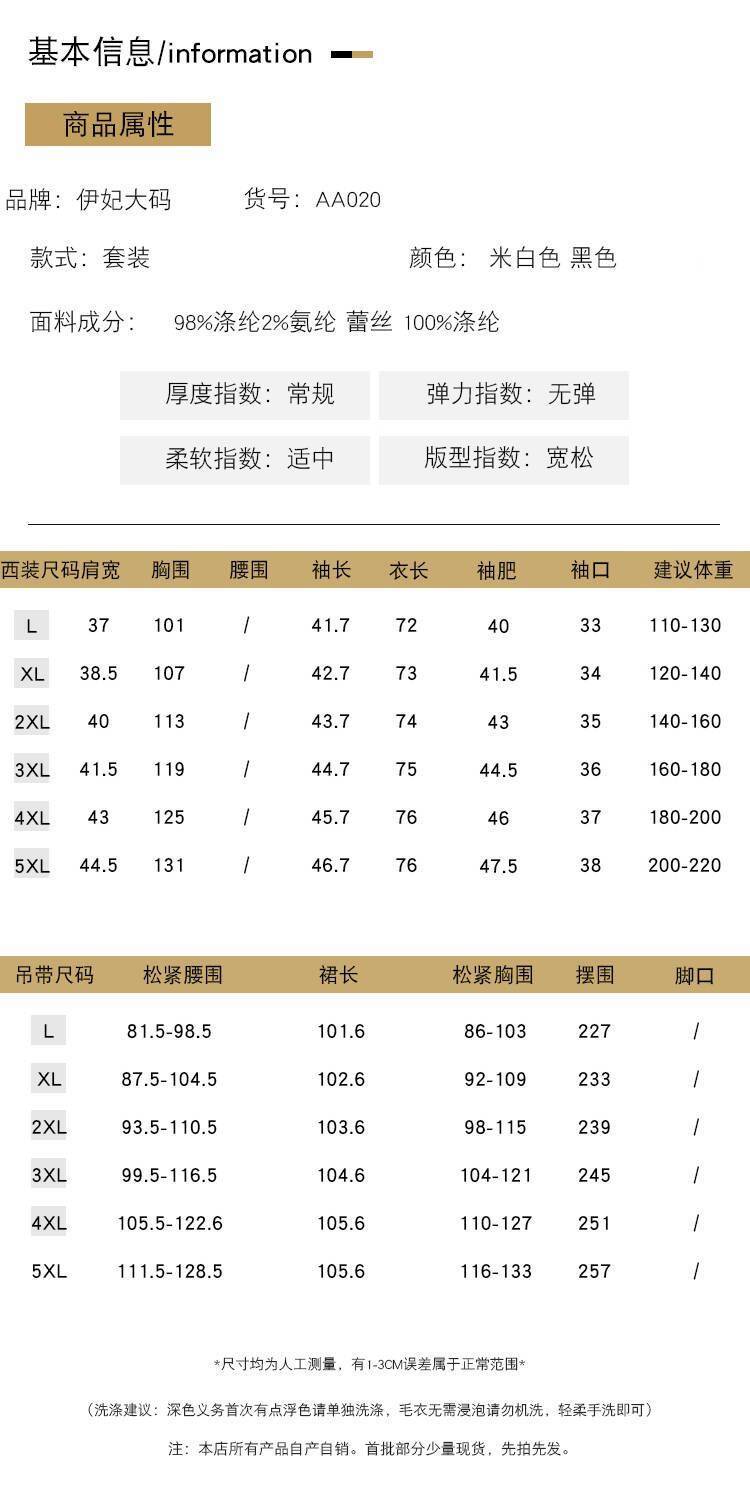 基本信息/information

商品属性

品牌：伊妃大码 货号：AA020

款式：套装 颜色：米白色 黑色

面料成分：98%涤纶2%氨纶 蕾丝 100%涤纶

厚度指数：常规 弹力指数：无弹

柔软指数：适中 版型指数：宽松

| 西装尺码 | 肩宽 | 胸围 | 腰围 | 袖长 | 衣长 | 袖肥 | 袖口 | 建议体重 |
|---|---|---|---|---|---|---|---|---|
| L | 37 | 101 | / | 41.7 | 72 | 40 | 33 | 110-130 |
| XL | 38.5 | 107 | / | 42.7 | 73 | 41.5 | 34 | 120-140 |
| 2XL | 40 | 113 | / | 43.7 | 74 | 43 | 35 | 140-160 |
| 3XL | 41.5 | 119 | / | 44.7 | 75 | 44.5 | 36 | 160-180 |
| 4XL | 43 | 125 | / | 45.7 | 76 | 46 | 37 | 180-200 |
| 5XL | 44.5 | 131 | / | 46.7 | 76 | 47.5 | 38 | 200-220 |

| 吊带尺码 | 松紧腰围 | 裙长 | 松紧胸围 | 摆围 | 脚口 |
|---|---|---|---|---|---|
| L | 81.5-98.5 | 101.6 | 86-103 | 227 | / |
| XL | 87.5-104.5 | 102.6 | 92-109 | 233 | / |
| 2XL | 93.5-110.5 | 103.6 | 98-115 | 239 | / |
| 3XL | 99.5-116.5 | 104.6 | 104-121 | 245 | / |
| 4XL | 105.5-122.6 | 105.6 | 110-127 | 251 | / |
| 5XL | 111.5-128.5 | 105.6 | 116-133 | 257 | / |

*尺寸均为人工测量，有1-3CM误差属于正常范围*

（洗涤建议：深色义务首次有点浮色请单独洗涤，毛衣无需浸泡请勿机洗，轻柔手洗即可）

注：本店所有产品自产自销。首批部分少量现货，先拍先发。